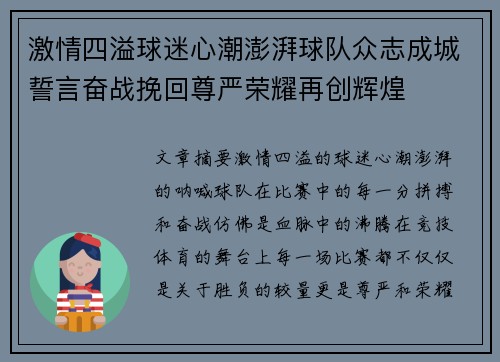 激情四溢球迷心潮澎湃球队众志成城誓言奋战挽回尊严荣耀再创辉煌

文章摘要激情四溢的球迷心潮澎湃的呐喊球队在比赛中的每一分拼搏和奋战仿佛是血脉中的沸腾在竞技体育的舞台上每一场比赛都不仅仅是关于胜负的较量更是尊严和荣耀